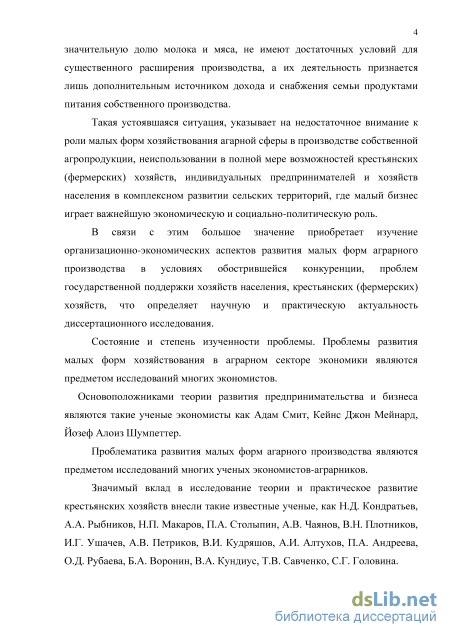 4

значительную долю молока и мяса, не имеют достаточных условий для существенного расширения производства, а их деятельность признается лишь дополнительным источником дохода и снабжения семьи продуктами питания собственного производства.

Такая устоявшаяся ситуация, указывает на недостаточное внимание к роли малых форм хозяйствования агарной сферы в производстве собственной агропродукции, неиспользовании в полной мере возможностей крестьянских (фермерских) хозяйств, индивидуальных предпринимателей и хозяйств населения в комплексном развитии сельских территорий, где малый бизнес играет важнейшую экономическую и социально-политическую роль.

В связи с этим большое значение приобретает изучение организационно-экономических аспектов развития малых форм аграрного производства в условиях обострившейся конкуренции, проблем государственной поддержки хозяйств населения, крестьянских (фермерских) хозяйств, что определяет научную и практическую актуальность диссертационного исследования.

Состояние и степень изученности проблемы. Проблемы развития малых форм хозяйствования в аграрном секторе экономики являются предметом исследований многих экономистов.

Основоположниками теории развития предпринимательства и бизнеса являются такие ученые экономисты как Адам Смит, Кейнс Джон Мейнард, Йозеф Алоиз Шумпеттер.

Проблематика развития малых форм агарного производства являются предметом исследований многих ученых экономистов-аграрников.

Значимый вклад в исследование теории и практическое развитие крестьянских хозяйств внесли такие известные ученые, как Н.Д. Кондратьев, А.А. Рыбников, Н.П. Макаров, П.А. Столыпин, А.В. Чаянов, В.Н. Плотников, И.Г. Ушачев, А.В. Петриков, В.И. Кудряшов, А.И. Алтухов, П.А. Андреева, О.Д. Рубаева, Б.А. Воронин, В.А. Кундиус, Т.В. Савченко, С.Г. Головина.

dsLib.net
библиотека диссертаций